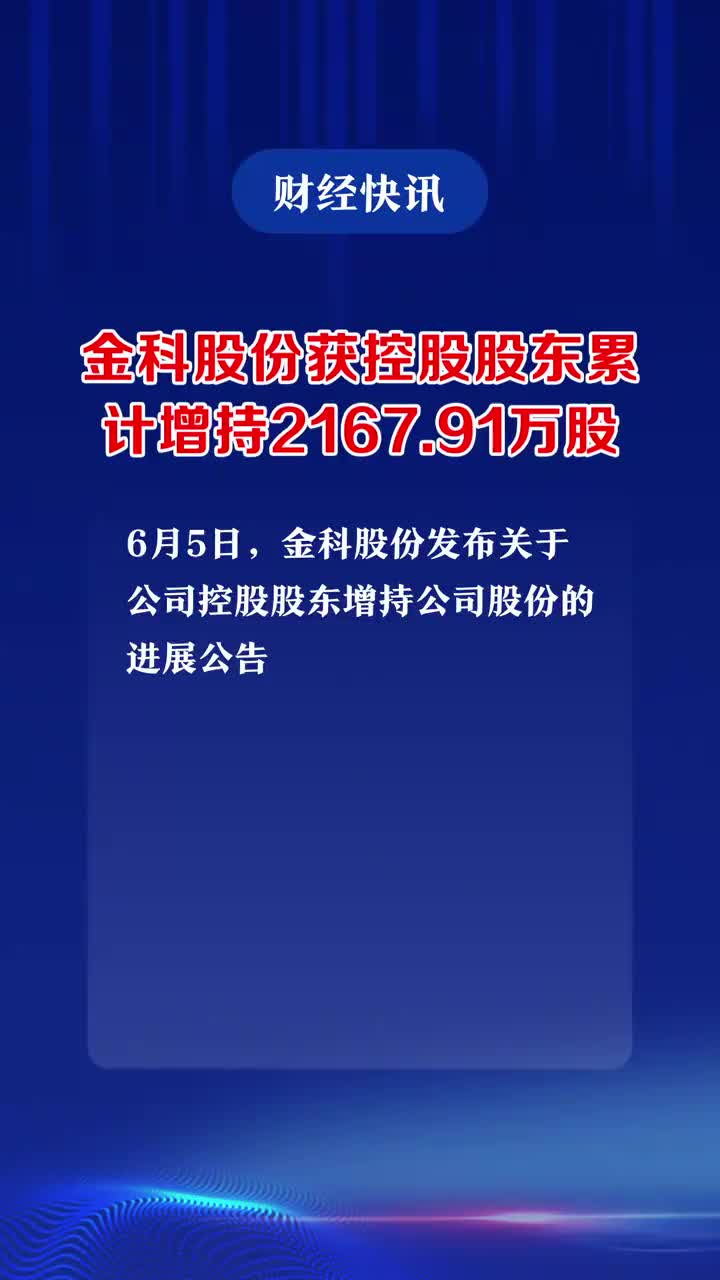 财经快讯

金科股份获控股股东累计增持2167.91万股

6月5日，金科股份发布关于公司控股股东增持公司股份的进展公告